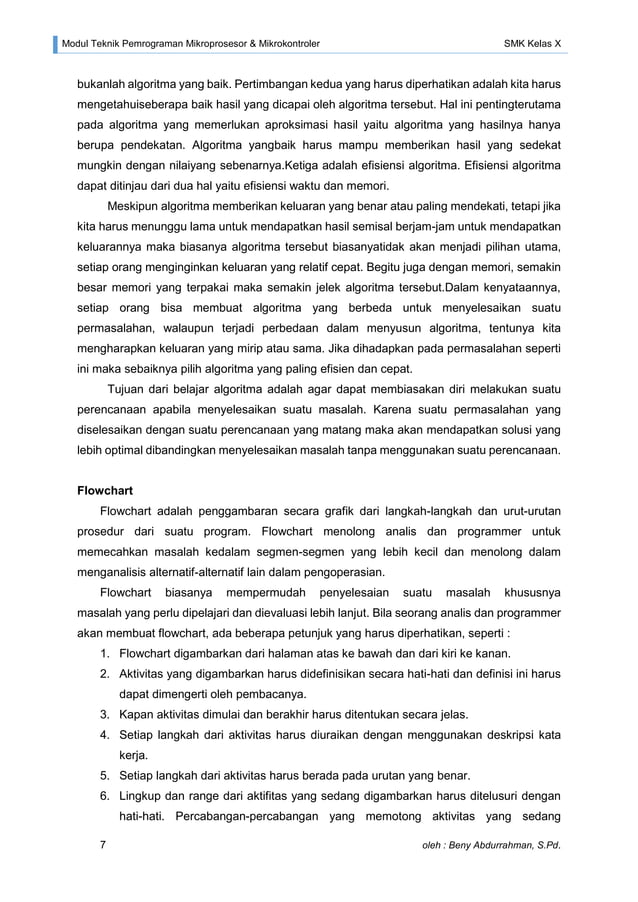 Modul Teknik Pemrograman Mikroprosesor & Mikrokontroler SMK Kelas X

bukanlah algoritma yang baik. Pertimbangan kedua yang harus diperhatikan adalah kita harus mengetahuiseberapa baik hasil yang dicapai oleh algoritma tersebut. Hal ini pentingterutama pada algoritma yang memerlukan aproksimasi hasil yaitu algoritma yang hasilnya hanya berupa pendekatan. Algoritma yangbaik harus mampu memberikan hasil yang sedekat mungkin dengan nilaiyang sebenarnya.Ketiga adalah efisiensi algoritma. Efisiensi algoritma dapat ditinjau dari dua hal yaitu efisiensi waktu dan memori.

Meskipun algoritma memberikan keluaran yang benar atau paling mendekati, tetapi jika kita harus menunggu lama untuk mendapatkan hasil semisal berjam-jam untuk mendapatkan keluarannya maka biasanya algoritma tersebut biasanyatidak akan menjadi pilihan utama, setiap orang menginginkan keluaran yang relatif cepat. Begitu juga dengan memori, semakin besar memori yang terpakai maka semakin jelek algoritma tersebut.Dalam kenyataannya, setiap orang bisa membuat algoritma yang berbeda untuk menyelesaikan suatu permasalahan, walaupun terjadi perbedaan dalam menyusun algoritma, tentunya kita mengharapkan keluaran yang mirip atau sama. Jika dihadapkan pada permasalahan seperti ini maka sebaiknya pilih algoritma yang paling efisien dan cepat.

Tujuan dari belajar algoritma adalah agar dapat membiasakan diri melakukan suatu perencanaan apabila menyelesaikan suatu masalah. Karena suatu permasalahan yang diselesaikan dengan suatu perencanaan yang matang maka akan mendapatkan solusi yang lebih optimal dibandingkan menyelesaikan masalah tanpa menggunakan suatu perencanaan.

Flowchart

Flowchart adalah penggambaran secara grafik dari langkah-langkah dan urut-urutan prosedur dari suatu program. Flowchart menolong analis dan programmer untuk memecahkan masalah kedalam segmen-segmen yang lebih kecil dan menolong dalam menganalisis alternatif-alternatif lain dalam pengoperasian.

Flowchart biasanya mempermudah penyelesaian suatu masalah khususnya masalah yang perlu dipelajari dan dievaluasi lebih lanjut. Bila seorang analis dan programmer akan membuat flowchart, ada beberapa petunjuk yang harus diperhatikan, seperti :

1. Flowchart digambarkan dari halaman atas ke bawah dan dari kiri ke kanan.
2. Aktivitas yang digambarkan harus didefinisikan secara hati-hati dan definisi ini harus dapat dimengerti oleh pembacanya.
3. Kapan aktivitas dimulai dan berakhir harus ditentukan secara jelas.
4. Setiap langkah dari aktivitas harus diuraikan dengan menggunakan deskripsi kata kerja.
5. Setiap langkah dari aktivitas harus berada pada urutan yang benar.
6. Lingkup dan range dari aktifitas yang sedang digambarkan harus ditelusuri dengan hati-hati. Percabangan-percabangan yang memotong aktivitas yang sedang

7 oleh : Beny Abdurrahman, S.Pd.